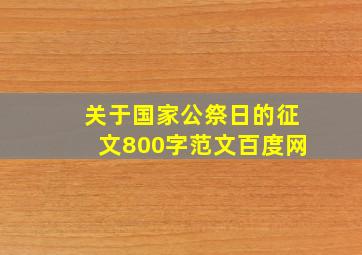 关于国家公祭日的征文800字范文百度网